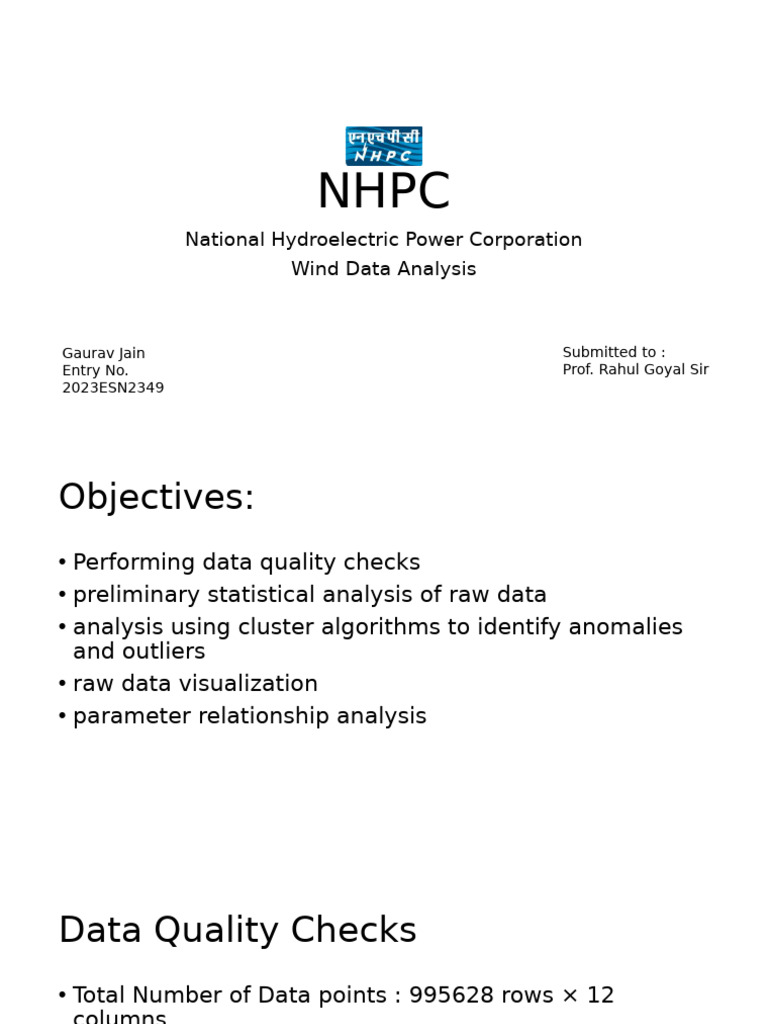 एनएचपीसी
NHPC

NHPC

National Hydroelectric Power Corporation
Wind Data Analysis

Gaurav Jain
Entry No.
2023ESN2349

Submitted to :
Prof. Rahul Goyal Sir

Objectives:

• Performing data quality checks
• preliminary statistical analysis of raw data
• analysis using cluster algorithms to identify anomalies and outliers
• raw data visualization
• parameter relationship analysis

Data Quality Checks

• Total Number of Data points : 995628 rows × 12 columns